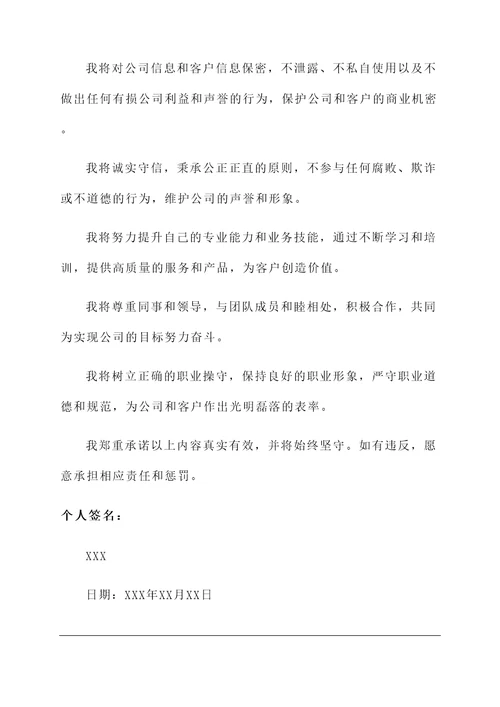 我将对公司信息和客户信息保密，不泄露、不私自使用以及不做出任何有损公司利益和声誉的行为，保护公司和客户的商业机密。

我将诚实守信，秉承公正正直的原则，不参与任何腐败、欺诈或不道德的行为，维护公司的声誉和形象。

我将努力提升自己的专业能力和业务技能，通过不断学习和培训，提供高质量的服务和产品，为客户创造价值。

我将尊重同事和领导，与团队成员和睦相处，积极合作，共同为实现公司的目标努力奋斗。

我将树立正确的职业操守，保持良好的职业形象，严守职业道德和规范，为公司和客户作出光明磊落的表率。

我郑重承诺以上内容真实有效，并将始终坚守。如有违反，愿意承担相应责任和惩罚。

个人签名：

XXX

日期：XXX年XX月XX日